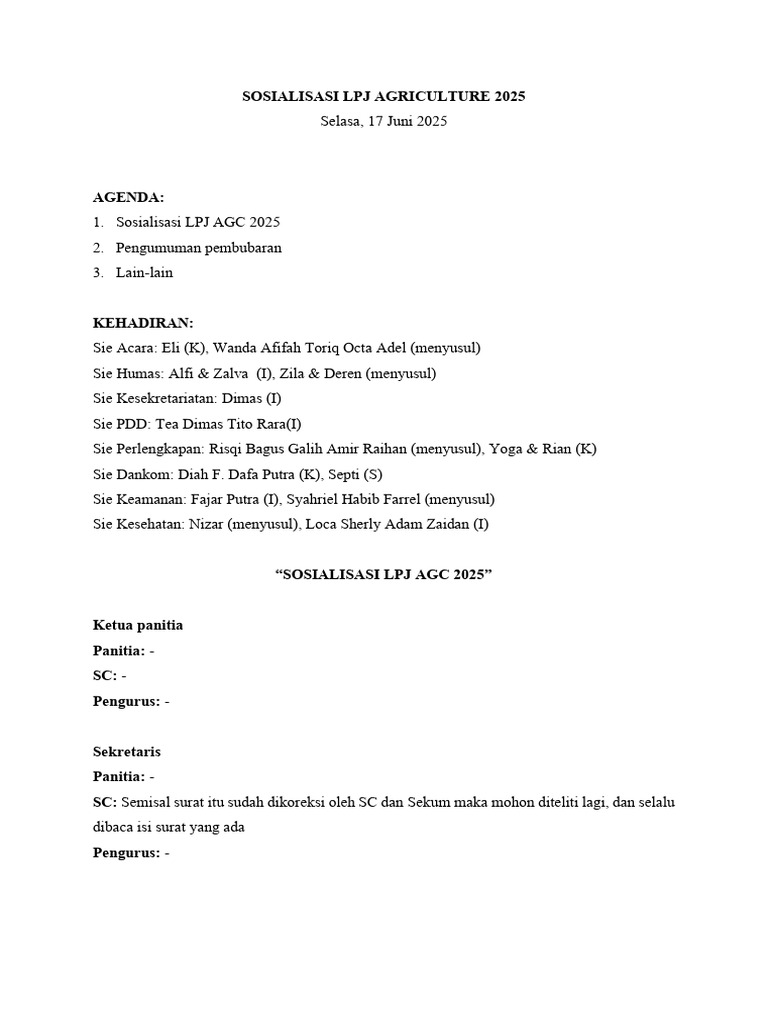 SOSIALISASI LPJ AGRICULTURE 2025
Selasa, 17 Juni 2025

AGENDA:
1. Sosialisasi LPJ AGC 2025
2. Pengumuman pembubaran
3. Lain-lain

KEHADIRAN:
Sie Acara: Eli (K), Wanda Afifah Toriq Octa Adel (menyusul)
Sie Humas: Alfi & Zalva (I), Zila & Deren (menyusul)
Sie Kesekretariatan: Dimas (I)
Sie PDD: Tea Dimas Tito Rara(I)
Sie Perlengkapan: Risqi Bagus Galih Amir Raihan (menyusul), Yoga & Rian (K)
Sie Dankom: Diah F. Dafa Putra (K), Septi (S)
Sie Keamanan: Fajar Putra (I), Syahriel Habib Farrel (menyusul)
Sie Kesehatan: Nizar (menyusul), Loca Sherly Adam Zaidan (I)

“SOSIALISASI LPJ AGC 2025”

Ketua panitia
Panitia: -
SC: -
Pengurus: -

Sekretaris
Panitia: -
SC: Semisal surat itu sudah dikoreksi oleh SC dan Sekum maka mohon diteliti lagi, dan selalu dibaca isi surat yang ada
Pengurus: -